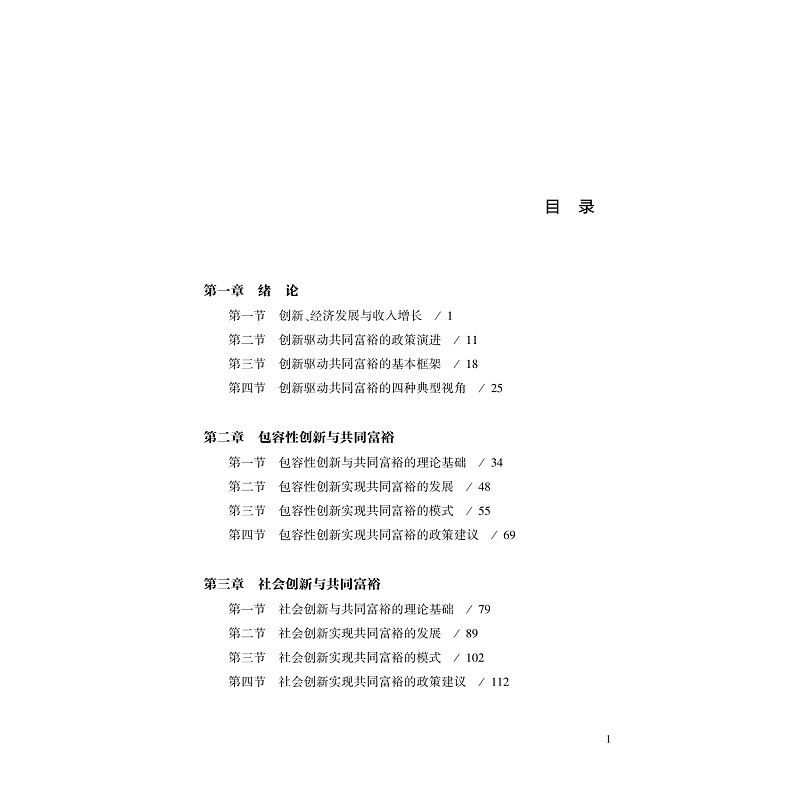 目 录

第一章 绪 论
第一节 创新、经济发展与收入增长 / 1
第二节 创新驱动共同富裕的政策演进 / 11
第三节 创新驱动共同富裕的基本框架 / 18
第四节 创新驱动共同富裕的四种典型视角 / 25

第二章 包容性创新与共同富裕
第一节 包容性创新与共同富裕的理论基础 / 34
第二节 包容性创新实现共同富裕的发展 / 48
第三节 包容性创新实现共同富裕的模式 / 55
第四节 包容性创新实现共同富裕的政策建议 / 69

第三章 社会创新与共同富裕
第一节 社会创新与共同富裕的理论基础 / 79
第二节 社会创新实现共同富裕的发展 / 89
第三节 社会创新实现共同富裕的模式 / 102
第四节 社会创新实现共同富裕的政策建议 / 112

1